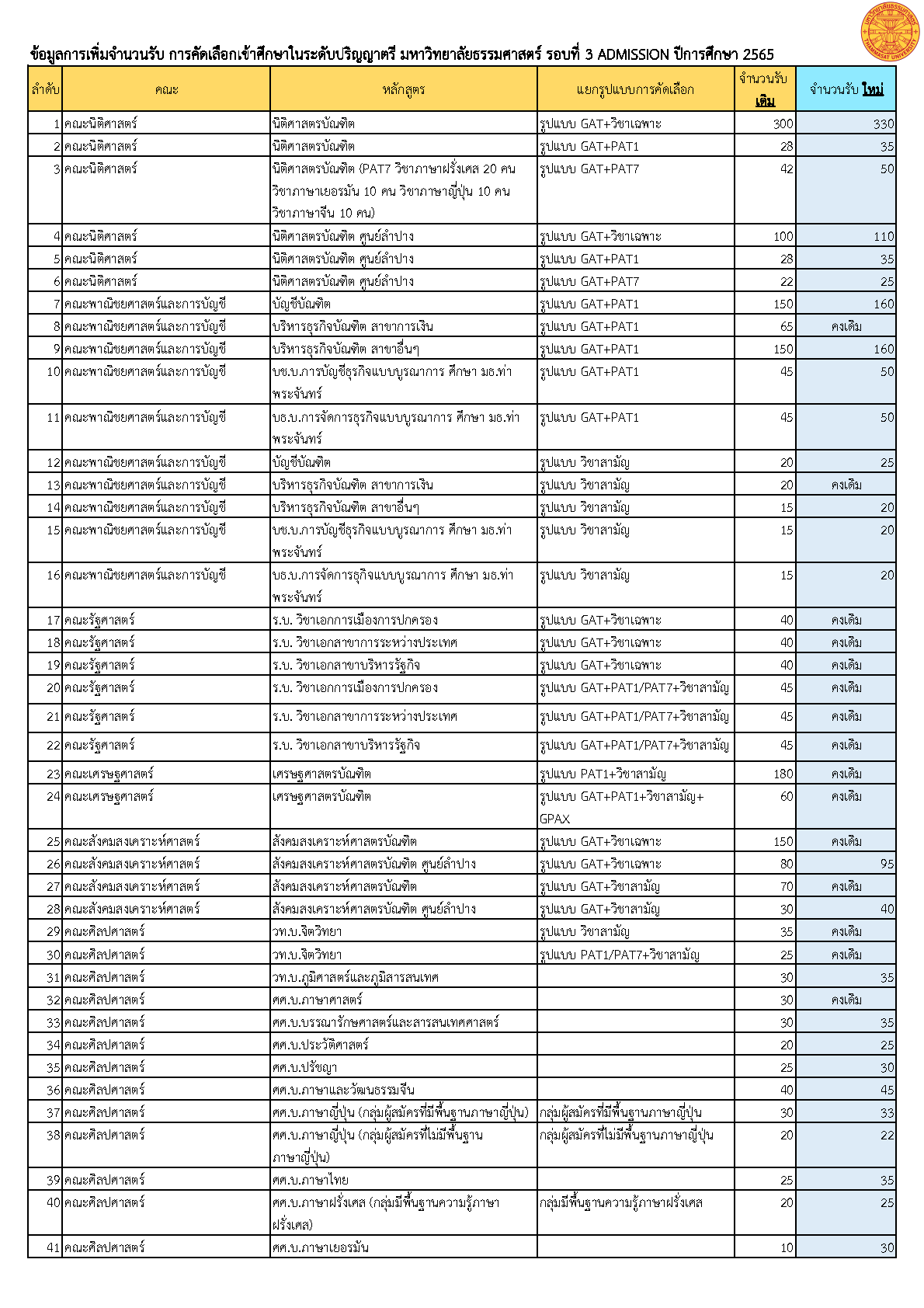 มหาวิทยาลัยธรรมศาสตร์ THAMMASAT UNIVERSITY

ข้อมูลการเพิ่มจำนวนรับ การคัดเลือกเข้าศึกษาในระดับปริญญาตรี มหาวิทยาลัยธรรมศาสตร์ รอบที่ 3 ADMISSION ปีการศึกษา 2565

| ลำดับ | คณะ | หลักสูตร | แยกรูปแบบการคัดเลือก | จำนวนรับ เดิม | จำนวนรับ ใหม่ |
|---|---|---|---|---|---|
| 1 | คณะนิติศาสตร์ | นิติศาสตรบัณฑิต | รูปแบบ GAT+วิชาเฉพาะ | 300 | 330 |
| 2 | คณะนิติศาสตร์ | นิติศาสตรบัณฑิต | รูปแบบ GAT+PAT1 | 28 | 35 |
| 3 | คณะนิติศาสตร์ | นิติศาสตรบัณฑิต (PAT7 วิชาภาษาฝรั่งเศส 20 คน วิชาภาษาเยอรมัน 10 คน วิชาภาษาญี่ปุ่น 10 คน วิชาภาษาจีน 10 คน) | รูปแบบ GAT+PAT7 | 42 | 50 |
| 4 | คณะนิติศาสตร์ | นิติศาสตรบัณฑิต ศูนย์ลำปาง | รูปแบบ GAT+วิชาเฉพาะ | 100 | 110 |
| 5 | คณะนิติศาสตร์ | นิติศาสตรบัณฑิต ศูนย์ลำปาง | รูปแบบ GAT+PAT1 | 28 | 35 |
| 6 | คณะนิติศาสตร์ | นิติศาสตรบัณฑิต ศูนย์ลำปาง | รูปแบบ GAT+PAT7 | 22 | 25 |
| 7 | คณะพาณิชยศาสตร์และการบัญชี | บัญชีบัณฑิต | รูปแบบ GAT+PAT1 | 150 | 160 |
| 8 | คณะพาณิชยศาสตร์และการบัญชี | บริหารธุรกิจบัณฑิต สาขาการเงิน | รูปแบบ GAT+PAT1 | 65 | คงเดิม |
| 9 | คณะพาณิชยศาสตร์และการบัญชี | บริหารธุรกิจบัณฑิต สาขาอื่นๆ | รูปแบบ GAT+PAT1 | 150 | 160 |
| 10 | คณะพาณิชยศาสตร์และการบัญชี | บช.บ.การบัญชีธุรกิจแบบบูรณาการ ศึกษา มธ.ท่าพระจันทร์ | รูปแบบ GAT+PAT1 | 45 | 50 |
| 11 | คณะพาณิชยศาสตร์และการบัญชี | บธ.บ.การจัดการธุรกิจแบบบูรณาการ ศึกษา มธ.ท่าพระจันทร์ | รูปแบบ GAT+PAT1 | 45 | 50 |
| 12 | คณะพาณิชยศาสตร์และการบัญชี | บัญชีบัณฑิต | รูปแบบ วิชาสามัญ | 20 | 25 |
| 13 | คณะพาณิชยศาสตร์และการบัญชี | บริหารธุรกิจบัณฑิต สาขาการเงิน | รูปแบบ วิชาสามัญ | 20 | คงเดิม |
| 14 | คณะพาณิชยศาสตร์และการบัญชี | บริหารธุรกิจบัณฑิต สาขาอื่นๆ | รูปแบบ วิชาสามัญ | 15 | 20 |
| 15 | คณะพาณิชยศาสตร์และการบัญชี | บช.บ.การบัญชีธุรกิจแบบบูรณาการ ศึกษา มธ.ท่าพระจันทร์ | รูปแบบ วิชาสามัญ | 15 | 20 |
| 16 | คณะพาณิชยศาสตร์และการบัญชี | บธ.บ.การจัดการธุกิจแบบบูรณาการ ศึกษา มธ.ท่าพระจันทร์ | รูปแบบ วิชาสามัญ | 15 | 20 |
| 17 | คณะรัฐศาสตร์ | ร.บ. วิชาเอกการเมืองการปกครอง | รูปแบบ GAT+วิชาเฉพาะ | 40 | คงเดิม |
| 18 | คณะรัฐศาสตร์ | ร.บ. วิชาเอกสาขาการระหว่างประเทศ | รูปแบบ GAT+วิชาเฉพาะ | 40 | คงเดิม |
| 19 | คณะรัฐศาสตร์ | ร.บ. วิชาเอกสาขาบริหารรัฐกิจ | รูปแบบ GAT+วิชาเฉพาะ | 40 | คงเดิม |
| 20 | คณะรัฐศาสตร์ | ร.บ. วิชาเอกการเมืองการปกครอง | รูปแบบ GAT+PAT1/PAT7+วิชาสามัญ | 45 | คงเดิม |
| 21 | คณะรัฐศาสตร์ | ร.บ. วิชาเอกสาขาการระหว่างประเทศ | รูปแบบ GAT+PAT1/PAT7+วิชาสามัญ | 45 | คงเดิม |
| 22 | คณะรัฐศาสตร์ | ร.บ. วิชาเอกสาขาบริหารรัฐกิจ | รูปแบบ GAT+PAT1/PAT7+วิชาสามัญ | 45 | คงเดิม |
| 23 | คณะเศรษฐศาสตร์ | เศรษฐศาสตรบัณฑิต | รูปแบบ PAT1+วิชาสามัญ | 180 | คงเดิม |
| 24 | คณะเศรษฐศาสตร์ | เศรษฐศาสตรบัณฑิต | รูปแบบ GAT+PAT1+วิชาสามัญ+GPAX | 60 | คงเดิม |
| 25 | คณะสังคมสงเคราะห์ศาสตร์ | สังคมสงเคราะห์ศาสตรบัณฑิต | รูปแบบ GAT+วิชาเฉพาะ | 150 | คงเดิม |
| 26 | คณะสังคมสงเคราะห์ศาสตร์ | สังคมสงเคราะห์ศาสตรบัณฑิต ศูนย์ลำปาง | รูปแบบ GAT+วิชาเฉพาะ | 80 | 95 |
| 27 | คณะสังคมสงเคราะห์ศาสตร์ | สังคมสงเคราะห์ศาสตรบัณฑิต | รูปแบบ GAT+วิชาสามัญ | 70 | คงเดิม |
| 28 | คณะสังคมสงเคราะห์ศาสตร์ | สังคมสงเคราะห์ศาสตรบัณฑิต ศูนย์ลำปาง | รูปแบบ GAT+วิชาสามัญ | 30 | 40 |
| 29 | คณะศิลปศาสตร์ | วท.บ.จิตวิทยา | รูปแบบ วิชาสามัญ | 35 | คงเดิม |
| 30 | คณะศิลปศาสตร์ | วท.บ.จิตวิทยา | รูปแบบ PAT1/PAT7+วิชาสามัญ | 25 | คงเดิม |
| 31 | คณะศิลปศาสตร์ | วท.บ.ภูมิศาสตร์และภูมิสารสนเทศ | | 30 | 35 |
| 32 | คณะศิลปศาสตร์ | ศศ.บ.ภาษาศาสตร์ | | 30 | คงเดิม |
| 33 | คณะศิลปศาสตร์ | ศศ.บ.บรรณารักษศาสตร์และสารสนเทศศาสตร์ | | 30 | 35 |
| 34 | คณะศิลปศาสตร์ | ศศ.บ.ประวัติศาสตร์ | | 20 | 25 |
| 35 | คณะศิลปศาสตร์ | ศศ.บ.ปรัชญา | | 25 | 30 |
| 36 | คณะศิลปศาสตร์ | ศศ.บ.ภาษาและวัฒนธรรมจีน | | 40 | 45 |
| 37 | คณะศิลปศาสตร์ | ศศ.บ.ภาษาญี่ปุ่น (กลุ่มผู้สมัครที่มีพื้นฐานภาษาญี่ปุ่น) | กลุ่มผู้สมัครที่มีพื้นฐานภาษาญี่ปุ่น | 30 | 33 |
| 38 | คณะศิลปศาสตร์ | ศศ.บ.ภาษาญี่ปุ่น (กลุ่มผู้สมัครที่ไม่มีพื้นฐานภาษาญี่ปุ่น) | กลุ่มผู้สมัครที่ไม่มีพื้นฐานภาษาญี่ปุ่น | 20 | 22 |
| 39 | คณะศิลปศาสตร์ | ศศ.บ.ภาษาไทย | | 25 | 35 |
| 40 | คณะศิลปศาสตร์ | ศศ.บ.ภาษาฝรั่งเศส (กลุ่มมีพื้นฐานความรู้ภาษาฝรั่งเศส) | กลุ่มมีพื้นฐานความรู้ภาษาฝรั่งเศส | 20 | 25 |
| 41 | คณะศิลปศาสตร์ | ศศ.บ.ภาษาเยอรมัน | | 10 | 30 |